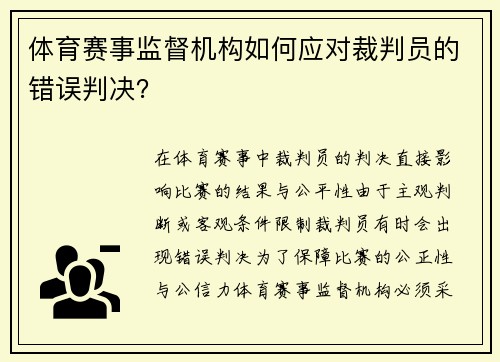 体育赛事监督机构如何应对裁判员的错误判决？

在体育赛事中裁判员的判决直接影响比赛的结果与公平性由于主观判断或客观条件限制裁判员有时会出现错误判决为了保障比赛的公正性与公信力体育赛事监督机构必须采